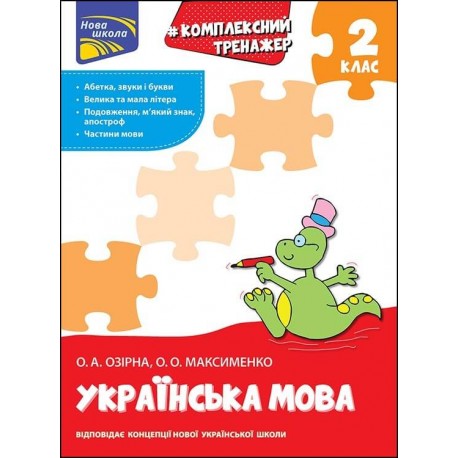 Нова школа

#КОМПЛЕКСНИЙ ТРЕНАЖЕР

2 КЛАС

• Абетка, звуки і букви
• Велика та мала літера
• Подовження, м'який знак, апостроф
• Частини мови

О. А. ОЗІРНА, О. О. МАКСИМЕНКО

УКРАЇНСЬКА МОВА

ВІДПОВІДАЄ КОНЦЕПЦІЇ НОВОЇ УКРАЇНСЬКОЇ ШКОЛИ